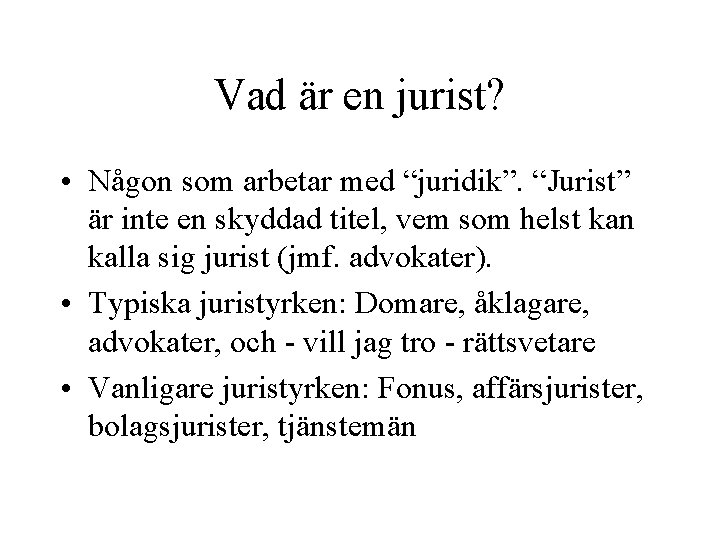 Vad är en jurist?

• Någon som arbetar med “juridik”. “Jurist” är inte en skyddad titel, vem som helst kan kalla sig jurist (jmf. advokater).

• Typiska juristyrken: Domare, åklagare, advokater, och - vill jag tro - rättsvetare

• Vanligare juristyrken: Fonus, affärsjurister, bolagsjurister, tjänstemän